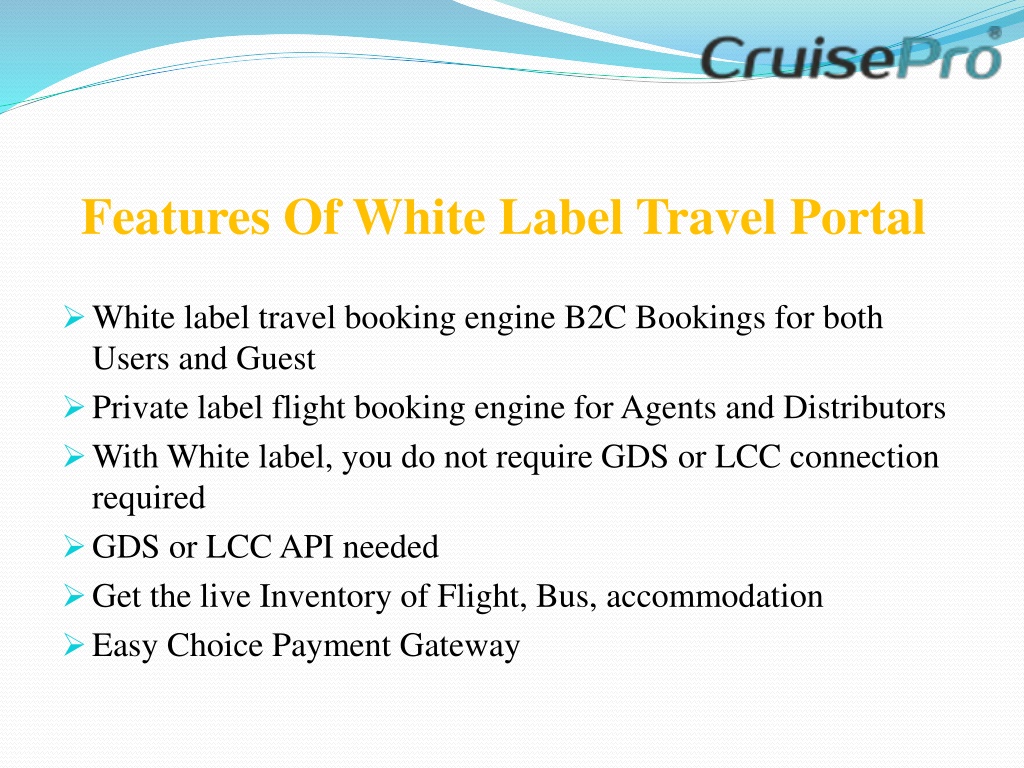 CruisePro®

Features Of White Label Travel Portal

➢ White label travel booking engine B2C Bookings for both Users and Guest
➢ Private label flight booking engine for Agents and Distributors
➢ With White label, you do not require GDS or LCC connection required
➢ GDS or LCC API needed
➢ Get the live Inventory of Flight, Bus, accommodation
➢ Easy Choice Payment Gateway